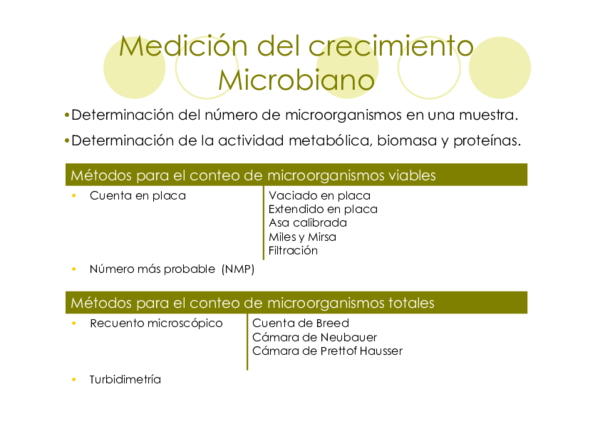 Medición del crecimiento Microbiano

•Determinación del número de microorganismos en una muestra.

•Determinación de la actividad metabólica, biomasa y proteínas.

Métodos para el conteo de microorganismos viables

• Cuenta en placa

Vaciado en placa
Extendido en placa
Asa calibrada
Miles y Mirsa
Filtración

• Número más probable (NMP)

Métodos para el conteo de microorganismos totales

• Recuento microscópico

Cuenta de Breed
Cámara de Neubauer
Cámara de Prettof Hausser

• Turbidimetría